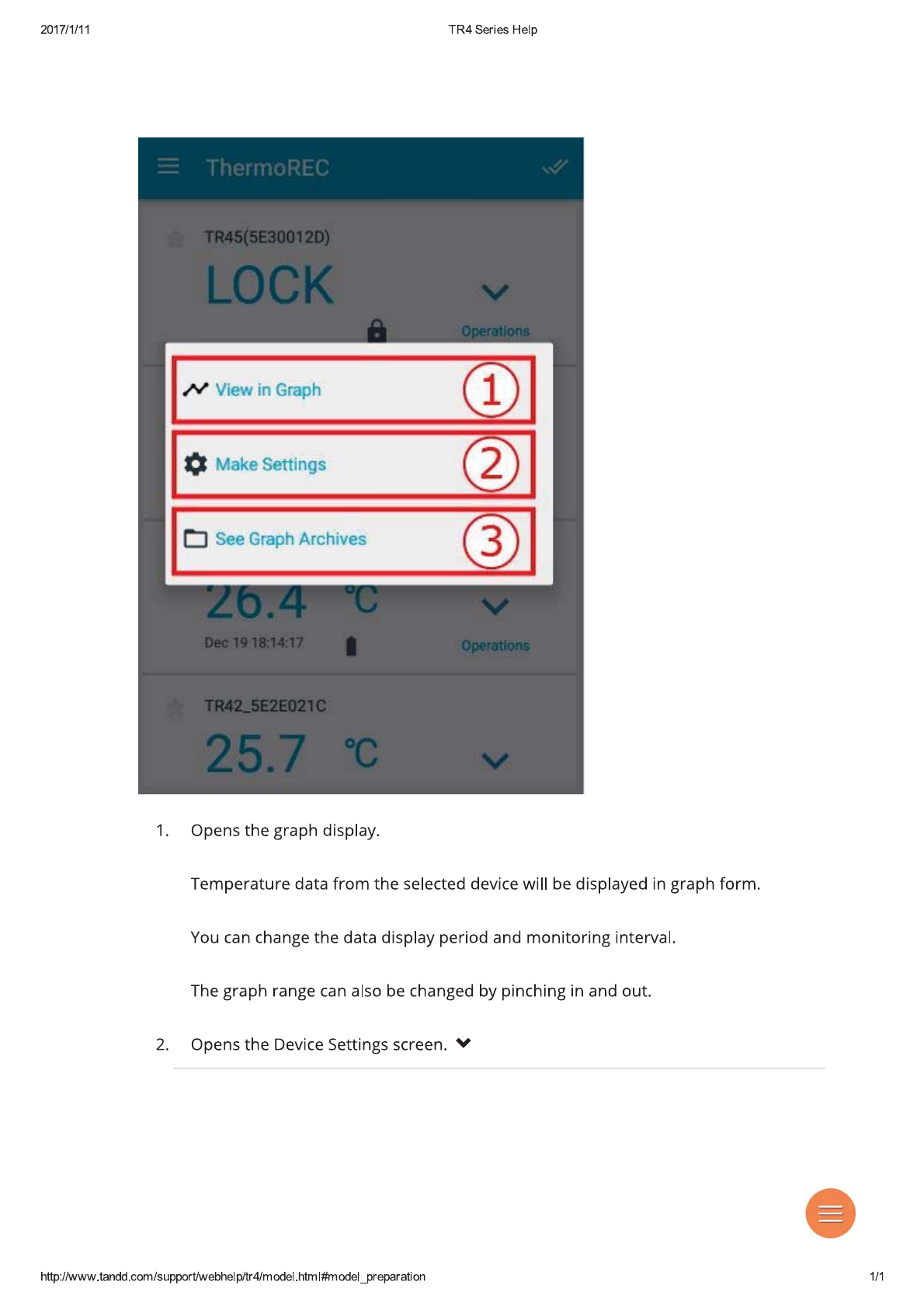 2017/1/11 TR4 Series Help

ThermoREC

TR45(5E30012D)

LOCK

Operations

View in Graph 1

Make Settings 2

See Graph Archives 3

26.4 ℃

Dec 19 18:14:17

Operations

TR42_5E2E021C

25.7 ℃

1. Opens the graph display.

Temperature data from the selected device will be displayed in graph form.

You can change the data display period and monitoring interval.

The graph range can also be changed by pinching in and out.

2. Opens the Device Settings screen.

http://www.tandd.com/support/webhelp/tr4/model.html#model_preparation 1/1